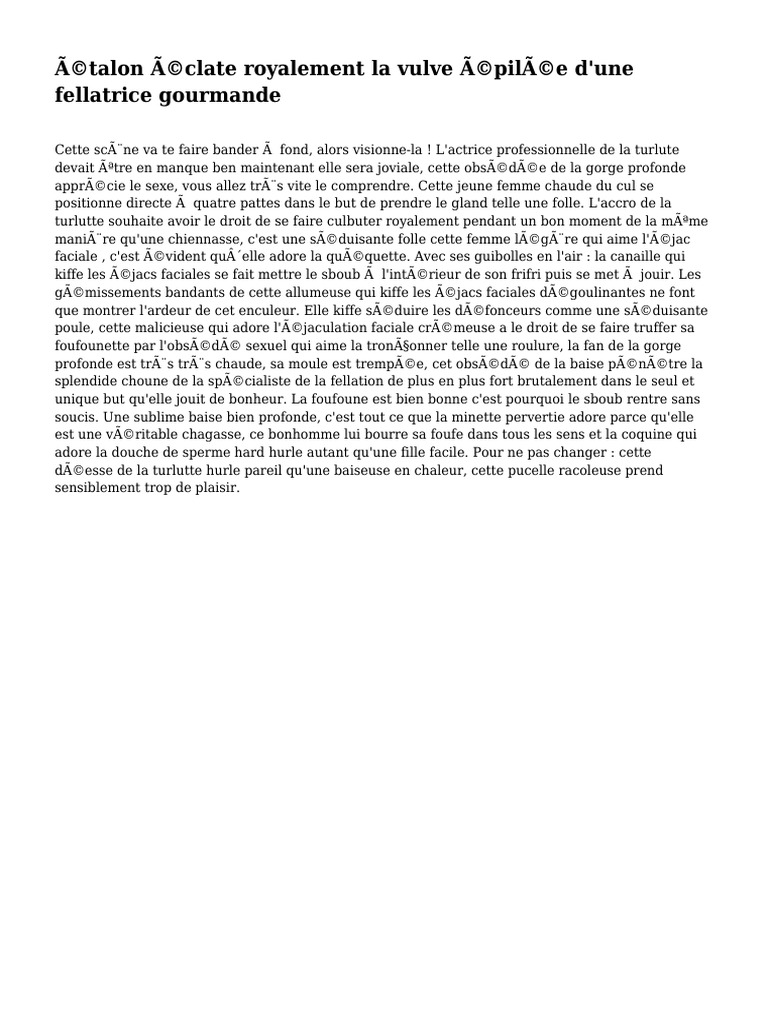 Ã©talon Ã©clate royalement la vulve Ã©pilÃ©e d'une fellatrice gourmande

Cette scÃ¨ne va te faire bander Ã  fond, alors visionne-la ! L'actrice professionnelle de la turlute devait Ãªtre en manque ben maintenant elle sera joviale, cette obsÃ©dÃ©e de la gorge profonde apprÃ©cie le sexe, vous allez trÃ¨s vite le comprendre. Cette jeune femme chaude du cul se positionne directe Ã  quatre pattes dans le but de prendre le gland telle une folle. L'accro de la turlutte souhaite avoir le droit de se faire culbuter royalement pendant un bon moment de la mÃªme maniÃ¨re qu'une chiennasse, c'est une sÃ©duisante folle cette femme lÃ©gÃ¨re qui aime l'Ã©jac faciale , c'est Ã©vident quÂ´elle adore la quÃ©quette. Avec ses guibolles en l'air : la canaille qui kiffe les Ã©jacs faciales se fait mettre le sboub Ã  l'intÃ©rieur de son frifri puis se met Ã  jouir. Les gÃ©missements bandants de cette allumeuse qui kiffe les Ã©jacs faciales dÃ©goulinantes ne font que montrer l'ardeur de cet enculeur. Elle kiffe sÃ©duire les dÃ©fonceurs comme une sÃ©duisante poule, cette malicieuse qui adore l'Ã©jaculation faciale crÃ©meuse a le droit de se faire truffer sa foufounette par l'obsÃ©dÃ© sexuel qui aime la tronÃ§onner telle une roulure, la fan de la gorge profonde est trÃ¨s trÃ¨s chaude, sa moule est trempÃ©e, cet obsÃ©dÃ© de la baise pÃ©nÃ©tre la splendide choune de la spÃ©cialiste de la fellation de plus en plus fort brutalement dans le seul et unique but qu'elle jouit de bonheur. La foufoune est bien bonne c'est pourquoi le sboub rentre sans soucis. Une sublime baise bien profonde, c'est tout ce que la minette pervertie adore parce qu'elle est une vÃ©ritable chagasse, ce bonhomme lui bourre sa foufe dans tous les sens et la coquine qui adore la douche de sperme hard hurle autant qu'une fille facile. Pour ne pas changer : cette dÃ©esse de la turlutte hurle pareil qu'une baiseuse en chaleur, cette pucelle racoleuse prend sensiblement trop de plaisir.